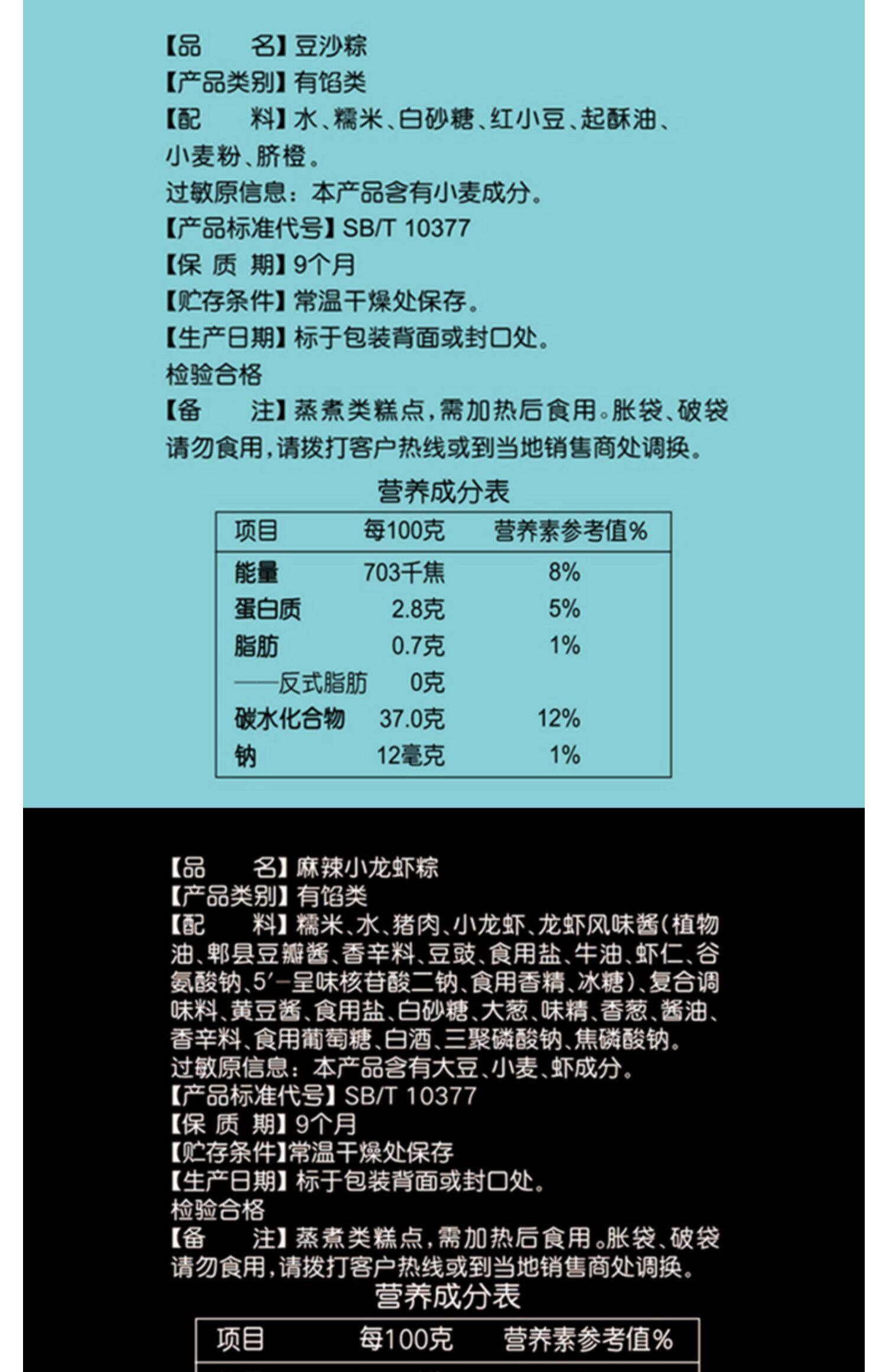 【品　　名】豆沙粽
【产品类别】有馅类
【配　　料】水、糯米、白砂糖、红小豆、起酥油、小麦粉、脐橙。
过敏原信息：本产品含有小麦成分。
【产品标准代号】SB/T 10377
【保 质 期】9个月
【贮存条件】常温干燥处保存。
【生产日期】标于包装背面或封口处。
检验合格
【备　　注】蒸煮类糕点，需加热后食用。胀袋、破袋请勿食用，请拨打客户热线或到当地销售商处调换。

营养成分表

| 项目 | 每100克 | 营养素参考值% |
|---|---|---|
| 能量 | 703千焦 | 8% |
| 蛋白质 | 2.8克 | 5% |
| 脂肪 | 0.7克 | 1% |
| ——反式脂肪 | 0克 | |
| 碳水化合物 | 37.0克 | 12% |
| 钠 | 12毫克 | 1% |

【品　　名】麻辣小龙虾粽
【产品类别】有馅类
【配　　料】糯米、水、猪肉、小龙虾、龙虾风味酱（植物油、郫县豆瓣酱、香辛料、豆豉、食用盐、牛油、虾仁、谷氨酸钠、5′-呈味核苷酸二钠、食用香精、冰糖）、复合调味料、黄豆酱、食用盐、白砂糖、大葱、味精、香葱、酱油、香辛料、食用葡萄糖、白酒、三聚磷酸钠、焦磷酸钠。
过敏原信息：本产品含有大豆、小麦、虾成分。
【产品标准代号】SB/T 10377
【保 质 期】9个月
【贮存条件】常温干燥处保存
【生产日期】标于包装背面或封口处。
检验合格
【备　　注】蒸煮类糕点，需加热后食用。胀袋、破袋请勿食用，请拨打客户热线或到当地销售商处调换。

营养成分表

| 项目 | 每100克 | 营养素参考值% |
|---|---|---|